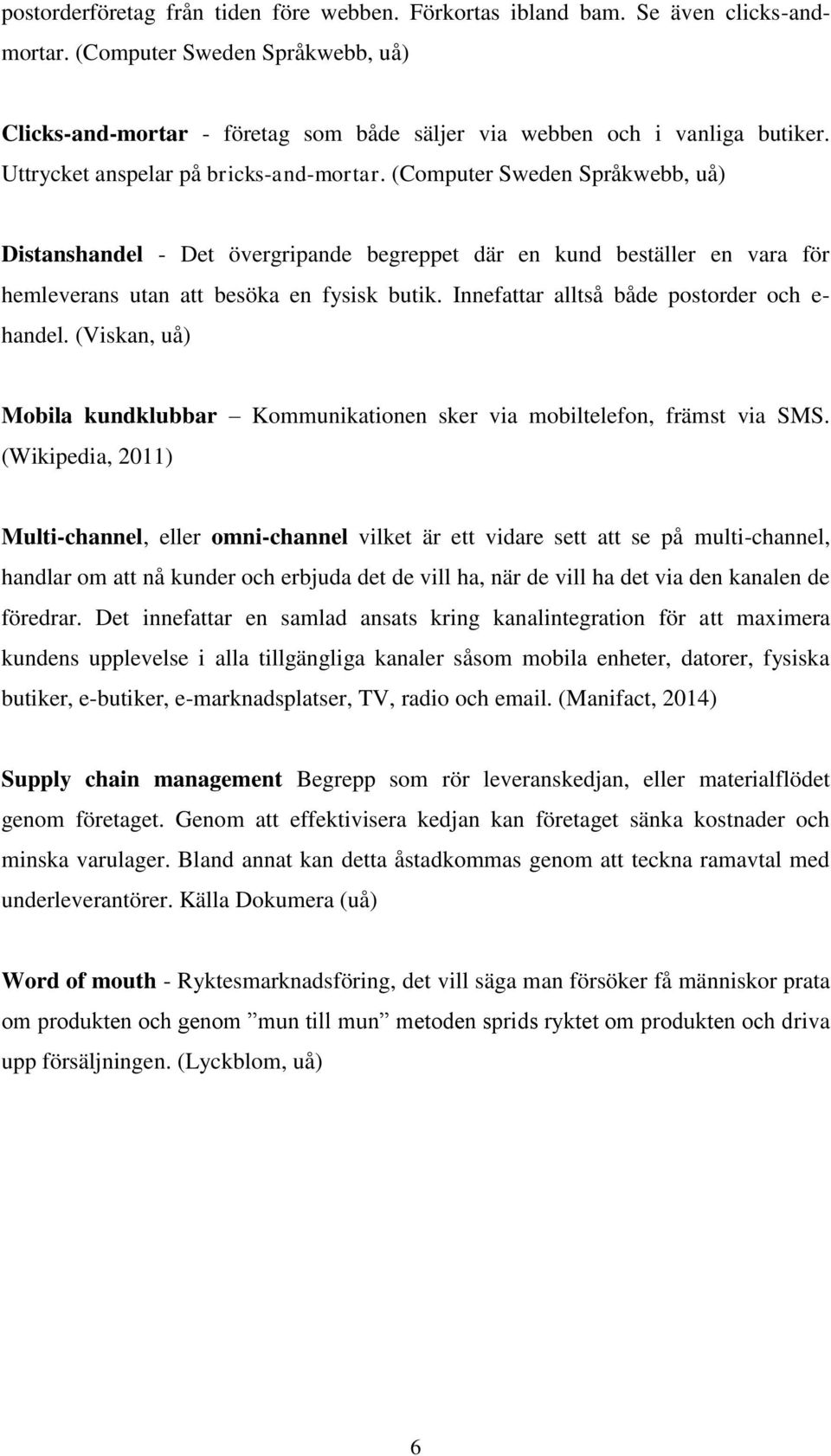 postorderföretag från tiden före webben. Förkortas ibland bam. Se även clicks-and-mortar. (Computer Sweden Språkwebb, uå)

Clicks-and-mortar - företag som både säljer via webben och i vanliga butiker. Uttrycket anspelar på bricks-and-mortar. (Computer Sweden Språkwebb, uå)

Distanshandel - Det övergripande begreppet där en kund beställer en vara för hemleverans utan att besöka en fysisk butik. Innefattar alltså både postorder och e-handel. (Viskan, uå)

Mobila kundklubbar – Kommunikationen sker via mobiltelefon, främst via SMS. (Wikipedia, 2011)

Multi-channel, eller omni-channel vilket är ett vidare sett att se på multi-channel, handlar om att nå kunder och erbjuda det de vill ha, när de vill ha det via den kanalen de föredrar. Det innefattar en samlad ansats kring kanalintegration för att maximera kundens upplevelse i alla tillgängliga kanaler såsom mobila enheter, datorer, fysiska butiker, e-butiker, e-marknadsplatser, TV, radio och email. (Manifact, 2014)

Supply chain management Begrepp som rör leveranskedjan, eller materialflödet genom företaget. Genom att effektivisera kedjan kan företaget sänka kostnader och minska varulager. Bland annat kan detta åstadkommas genom att teckna ramavtal med underleverantörer. Källa Dokumera (uå)

Word of mouth - Ryktesmarknadsföring, det vill säga man försöker få människor prata om produkten och genom ”mun till mun” metoden sprids ryktet om produkten och driva upp försäljningen. (Lyckblom, uå)

6